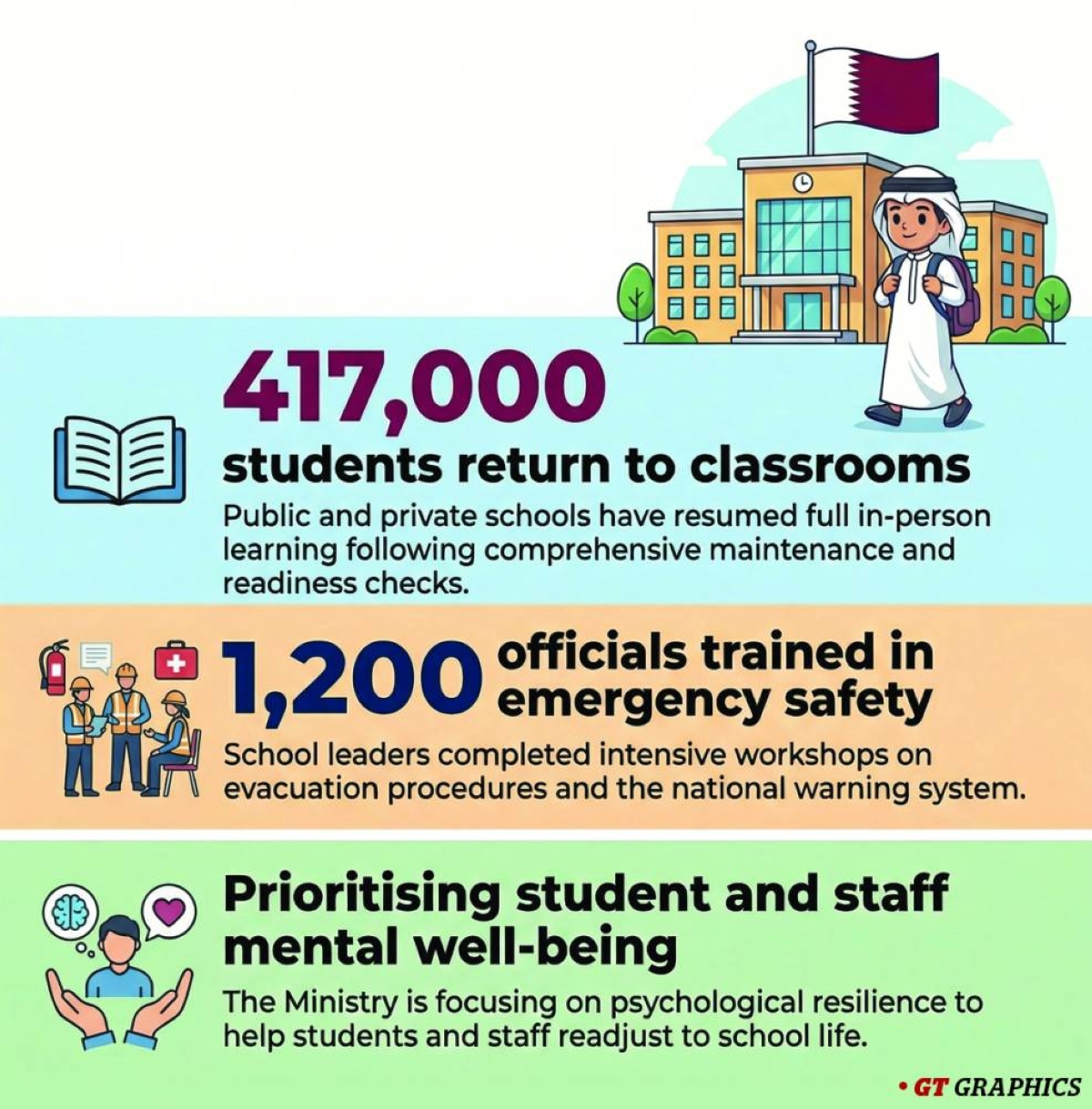 417,000

students return to classrooms

Public and private schools have resumed full in-person learning following comprehensive maintenance and readiness checks.

1,200 officials trained in emergency safety

School leaders completed intensive workshops on evacuation procedures and the national warning system.

Prioritising student and staff mental well-being

The Ministry is focusing on psychological resilience to help students and staff readjust to school life.

• GT GRAPHICS